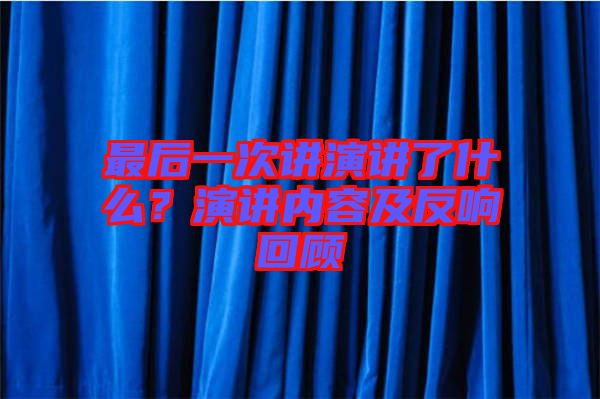 最后一次讲演讲了什么？演讲内容及反响回顾